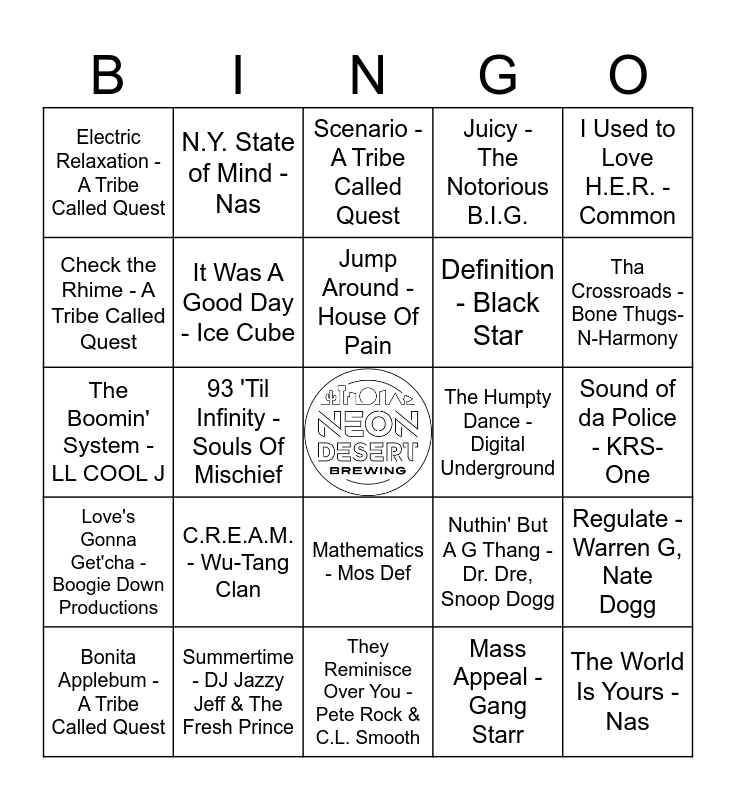 | B | I | N | G | O |
|---|---|---|---|---|
| Electric Relaxation - A Tribe Called Quest | N.Y. State of Mind - Nas | Scenario - A Tribe Called Quest | Juicy - The Notorious B.I.G. | I Used to Love H.E.R. - Common |
| Check the Rhime - A Tribe Called Quest | It Was A Good Day - Ice Cube | Jump Around - House Of Pain | Definition - Black Star | Tha Crossroads - Bone Thugs-N-Harmony |
| The Boomin' System - LL COOL J | 93 'Til Infinity - Souls Of Mischief | NEON DESERT BREWING | The Humpty Dance - Digital Underground | Sound of da Police - KRS-One |
| Love's Gonna Get'cha - Boogie Down Productions | C.R.E.A.M. - Wu-Tang Clan | Mathematics - Mos Def | Nuthin' But A G Thang - Dr. Dre, Snoop Dogg | Regulate - Warren G, Nate Dogg |
| Bonita Applebum - A Tribe Called Quest | Summertime - DJ Jazzy Jeff & The Fresh Prince | They Reminisce Over You - Pete Rock & C.L. Smooth | Mass Appeal - Gang Starr | The World Is Yours - Nas |